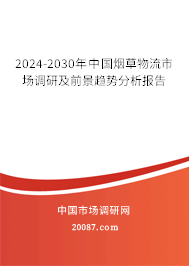 2024-2030年中国烟草物流市场调研及前景趋势分析报告

中国市场调研网

20087.com